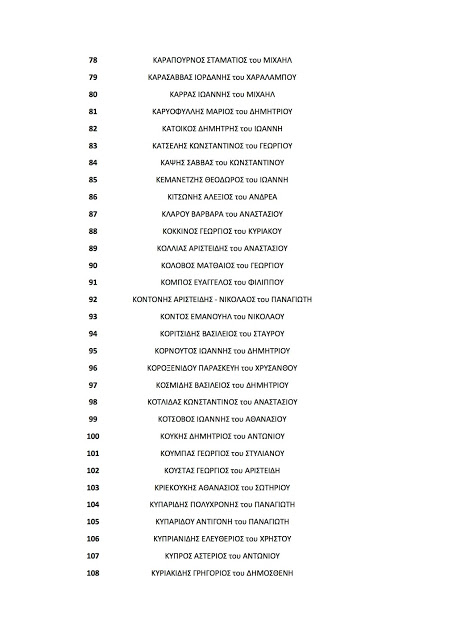 78 ΚΑΡΑΠΟΥΡΝΟΣ ΣΤΑΜΑΤΙΟΣ του ΜΙΧΑΗΛ

79 ΚΑΡΑΣΑΒΒΑΣ ΙΟΡΔΑΝΗΣ του ΧΑΡΑΛΑΜΠΟΥ

80 ΚΑΡΡΑΣ ΙΩΑΝΝΗΣ του ΜΙΧΑΗΛ

81 ΚΑΡΥΟΦΥΛΛΗΣ ΜΑΡΙΟΣ του ΔΗΜΗΤΡΙΟΥ

82 ΚΑΤΟΙΚΟΣ ΔΗΜΗΤΡΗΣ του ΙΩΑΝΝΗ

83 ΚΑΤΣΕΛΗΣ ΚΩΝΣΤΑΝΤΙΝΟΣ του ΓΕΩΡΓΙΟΥ

84 ΚΑΨΗΣ ΣΑΒΒΑΣ του ΚΩΝΣΤΑΝΤΙΝΟΥ

85 ΚΕΜΑΝΕΤΖΗΣ ΘΕΟΔΩΡΟΣ του ΙΩΑΝΝΗ

86 ΚΙΤΣΩΝΗΣ ΑΛΕΞΙΟΣ του ΑΝΔΡΕΑ

87 ΚΛΑΡΟΥ ΒΑΡΒΑΡΑ του ΑΝΑΣΤΑΣΙΟΥ

88 ΚΟΚΚΙΝΟΣ ΓΕΩΡΓΙΟΣ του ΚΥΡΙΑΚΟΥ

89 ΚΟΛΛΙΑΣ ΑΡΙΣΤΕΙΔΗΣ του ΑΝΑΣΤΑΣΙΟΥ

90 ΚΟΛΟΒΟΣ ΜΑΤΘΑΙΟΣ του ΓΕΩΡΓΙΟΥ

91 ΚΟΜΠΟΣ ΕΥΑΓΓΕΛΟΣ του ΦΙΛΙΠΠΟΥ

92 ΚΟΝΤΟΝΗΣ ΑΡΙΣΤΕΙΔΗΣ - ΝΙΚΟΛΑΟΣ του ΠΑΝΑΓΙΩΤΗ

93 ΚΟΝΤΟΣ ΕΜΑΝΟΥΗΛ του ΝΙΚΟΛΑΟΥ

94 ΚΟΡΙΤΣΙΔΗΣ ΒΑΣΙΛΕΙΟΣ του ΣΤΑΥΡΟΥ

95 ΚΟΡΝΟΥΤΟΣ ΙΩΑΝΝΗΣ του ΔΗΜΗΤΡΙΟΥ

96 ΚΟΡΟΞΕΝΙΔΟΥ ΠΑΡΑΣΚΕΥΗ του ΧΡΥΣΑΝΘΟΥ

97 ΚΟΣΜΙΔΗΣ ΒΑΣΙΛΕΙΟΣ του ΔΗΜΗΤΡΙΟΥ

98 ΚΟΤΛΙΔΑΣ ΚΩΝΣΤΑΝΤΙΝΟΣ του ΑΝΑΣΤΑΣΙΟΥ

99 ΚΟΤΣΟΒΟΣ ΙΩΑΝΝΗΣ του ΑΘΑΝΑΣΙΟΥ

100 ΚΟΥΚΗΣ ΔΗΜΗΤΡΙΟΣ του ΑΝΤΩΝΙΟΥ

101 ΚΟΥΜΠΑΣ ΓΕΩΡΓΙΟΣ του ΣΤΥΛΙΑΝΟΥ

102 ΚΟΥΣΤΑΣ ΓΕΩΡΓΙΟΣ του ΑΡΙΣΤΕΙΔΗ

103 ΚΡΙΕΚΟΥΚΗΣ ΑΘΑΝΑΣΙΟΣ του ΣΩΤΗΡΙΟΥ

104 ΚΥΠΑΡΙΔΗΣ ΠΟΛΥΧΡΟΝΗΣ του ΠΑΝΑΓΙΩΤΗ

105 ΚΥΠΑΡΙΔΟΥ ΑΝΤΙΓΟΝΗ του ΠΑΝΑΓΙΩΤΗ

106 ΚΥΠΡΙΑΝΙΔΗΣ ΕΛΕΥΘΕΡΙΟΣ του ΧΡΗΣΤΟΥ

107 ΚΥΠΡΟΣ ΑΣΤΕΡΙΟΣ του ΑΝΤΩΝΙΟΥ

108 ΚΥΡΙΑΚΙΔΗΣ ΓΡΗΓΟΡΙΟΣ του ΔΗΜΟΣΘΕΝΗ